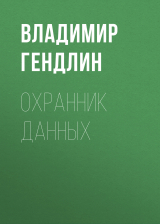 ВЛАДИМИР ГЕНДЛИН

ОХРАННИК ДАННЫХ